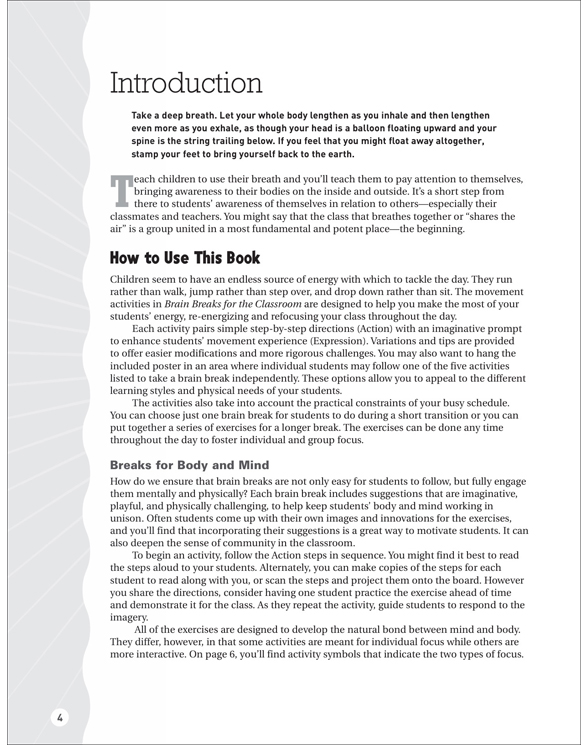 Introduction

Take a deep breath. Let your whole body lengthen as you inhale and then lengthen even more as you exhale, as though your head is a balloon floating upward and your spine is the string trailing below. If you feel that you might float away altogether, stamp your feet to bring yourself back to the earth.

Teach children to use their breath and you'll teach them to pay attention to themselves, bringing awareness to their bodies on the inside and outside. It's a short step from there to students' awareness of themselves in relation to others—especially their classmates and teachers. You might say that the class that breathes together or "shares the air" is a group united in a most fundamental and potent place—the beginning.

How to Use This Book

Children seem to have an endless source of energy with which to tackle the day. They run rather than walk, jump rather than step over, and drop down rather than sit. The movement activities in Brain Breaks for the Classroom are designed to help you make the most of your students' energy, re-energizing and refocusing your class throughout the day.

Each activity pairs simple step-by-step directions (Action) with an imaginative prompt to enhance students' movement experience (Expression). Variations and tips are provided to offer easier modifications and more rigorous challenges. You may also want to hang the included poster in an area where individual students may follow one of the five activities listed to take a brain break independently. These options allow you to appeal to the different learning styles and physical needs of your students.

The activities also take into account the practical constraints of your busy schedule. You can choose just one brain break for students to do during a short transition or you can put together a series of exercises for a longer break. The exercises can be done any time throughout the day to foster individual and group focus.

Breaks for Body and Mind

How do we ensure that brain breaks are not only easy for students to follow, but fully engage them mentally and physically? Each brain break includes suggestions that are imaginative, playful, and physically challenging, to help keep students' body and mind working in unison. Often students come up with their own images and innovations for the exercises, and you'll find that incorporating their suggestions is a great way to motivate students. It can also deepen the sense of community in the classroom.

To begin an activity, follow the Action steps in sequence. You might find it best to read the steps aloud to your students. Alternately, you can make copies of the steps for each student to read along with you, or scan the steps and project them onto the board. However you share the directions, consider having one student practice the exercise ahead of time and demonstrate it for the class. As they repeat the activity, guide students to respond to the imagery.

All of the exercises are designed to develop the natural bond between mind and body. They differ, however, in that some activities are meant for individual focus while others are more interactive. On page 6, you'll find activity symbols that indicate the two types of focus.

4